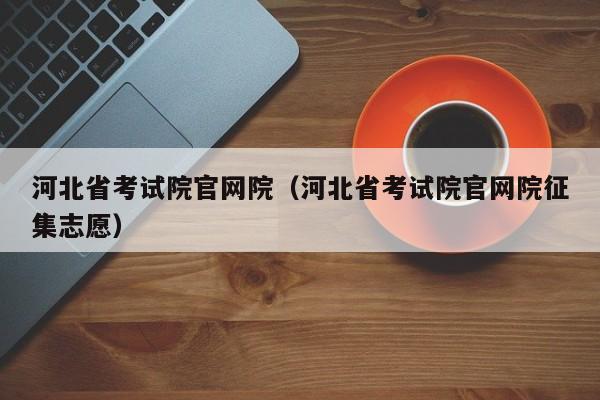 河北省考试院官网院（河北省考试院官网院征集志愿）